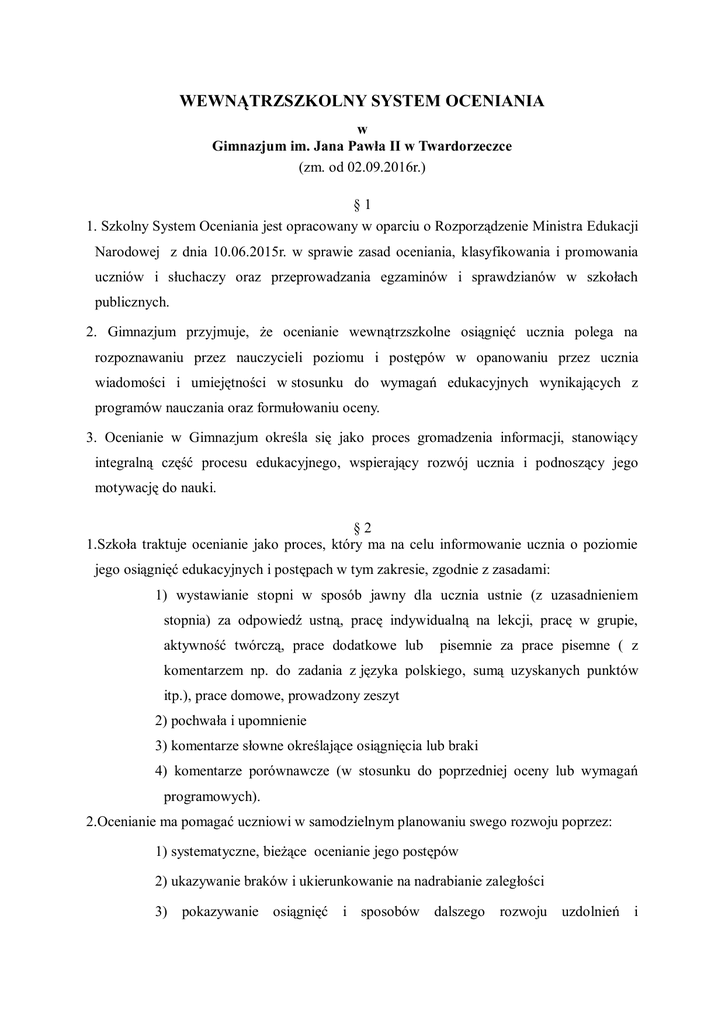 WEWNĄTRZSZKOLNY SYSTEM OCENIANIA
w
Gimnazjum im. Jana Pawła II w Twardorzeczce
(zm. od 02.09.2016r.)

§ 1

1. Szkolny System Oceniania jest opracowany w oparciu o Rozporządzenie Ministra Edukacji Narodowej z dnia 10.06.2015r. w sprawie zasad oceniania, klasyfikowania i promowania uczniów i słuchaczy oraz przeprowadzania egzaminów i sprawdzianów w szkołach publicznych.

2. Gimnazjum przyjmuje, że ocenianie wewnątrzszkolne osiągnięć ucznia polega na rozpoznawaniu przez nauczycieli poziomu i postępów w opanowaniu przez ucznia wiadomości i umiejętności w stosunku do wymagań edukacyjnych wynikających z programów nauczania oraz formułowaniu oceny.

3. Ocenianie w Gimnazjum określa się jako proces gromadzenia informacji, stanowiący integralną część procesu edukacyjnego, wspierający rozwój ucznia i podnoszący jego motywację do nauki.

§ 2

1.Szkoła traktuje ocenianie jako proces, który ma na celu informowanie ucznia o poziomie jego osiągnięć edukacyjnych i postępach w tym zakresie, zgodnie z zasadami:

1) wystawianie stopni w sposób jawny dla ucznia ustnie (z uzasadnieniem stopnia) za odpowiedź ustną, pracę indywidualną na lekcji, pracę w grupie, aktywność twórczą, prace dodatkowe lub pisemnie za prace pisemne ( z komentarzem np. do zadania z języka polskiego, sumą uzyskanych punktów itp.), prace domowe, prowadzony zeszyt

2) pochwała i upomnienie

3) komentarze słowne określające osiągnięcia lub braki

4) komentarze porównawcze (w stosunku do poprzedniej oceny lub wymagań programowych).

2.Ocenianie ma pomagać uczniowi w samodzielnym planowaniu swego rozwoju poprzez:

1) systematyczne, bieżące ocenianie jego postępów

2) ukazywanie braków i ukierunkowanie na nadrabianie zaległości

3) pokazywanie osiągnięć i sposobów dalszego rozwoju uzdolnień i